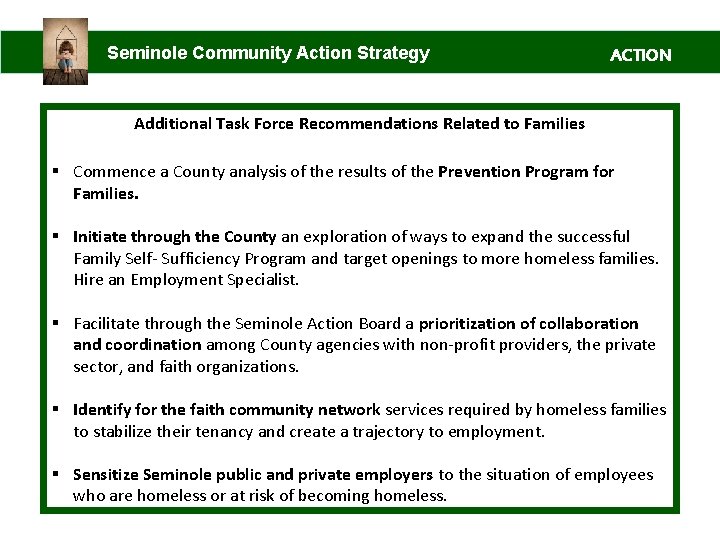 Seminole Community Action Strategy

ACTION

Additional Task Force Recommendations Related to Families

▪ Commence a County analysis of the results of the Prevention Program for Families.

▪ Initiate through the County an exploration of ways to expand the successful Family Self- Sufficiency Program and target openings to more homeless families. Hire an Employment Specialist.

▪ Facilitate through the Seminole Action Board a prioritization of collaboration and coordination among County agencies with non-profit providers, the private sector, and faith organizations.

▪ Identify for the faith community network services required by homeless families to stabilize their tenancy and create a trajectory to employment.

▪ Sensitize Seminole public and private employers to the situation of employees who are homeless or at risk of becoming homeless.